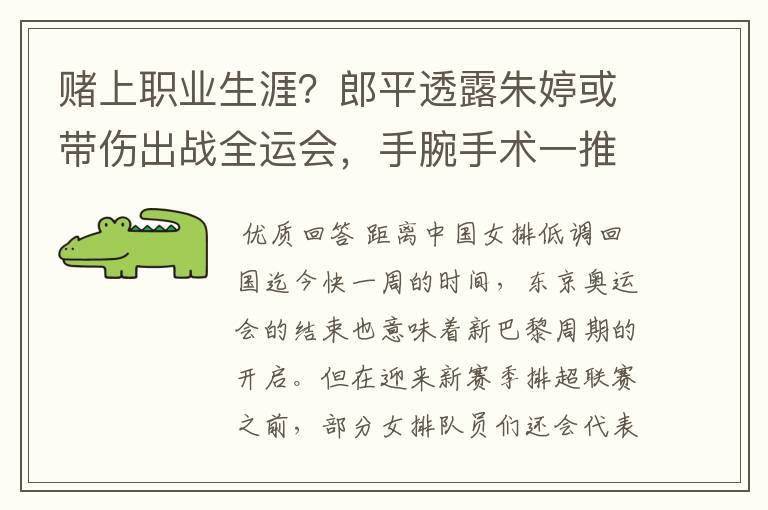 赌上职业生涯？郎平透露朱婷或带伤出战全运会，手腕手术一推

优质回答 距离中国女排低调回国迄今快一周的时间，东京奥运会的结束也意味着新巴黎周期的开启。但在迎来新赛季排超联赛之前，部分女排队员们还会代表